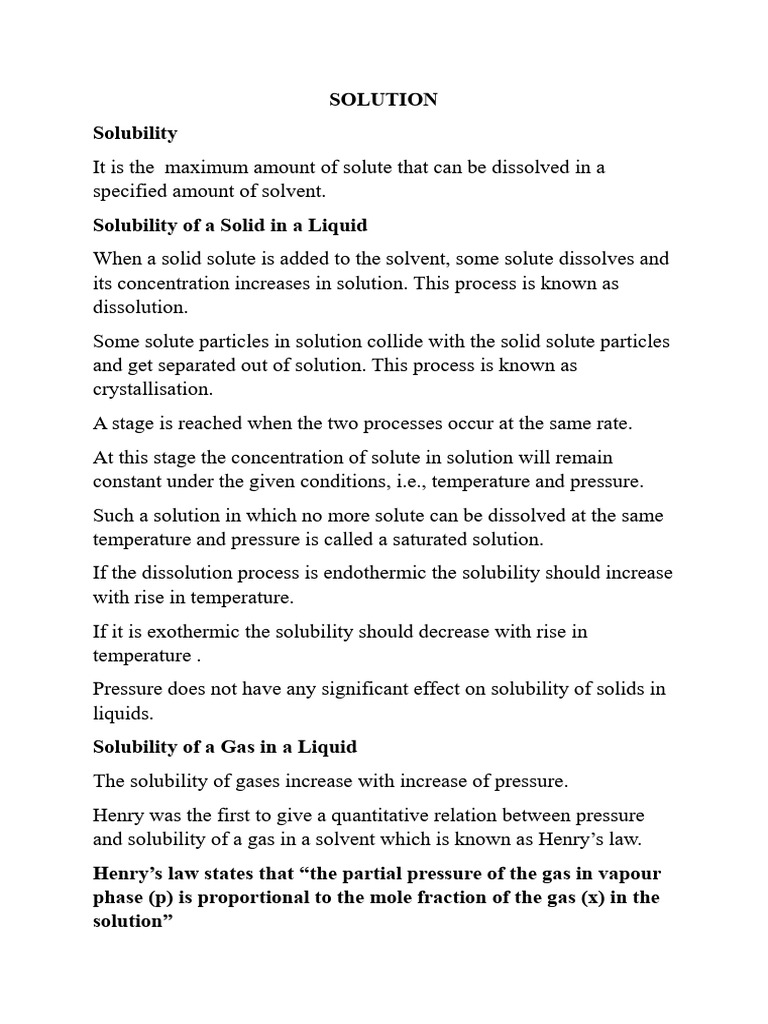 SOLUTION

Solubility

It is the maximum amount of solute that can be dissolved in a specified amount of solvent.

Solubility of a Solid in a Liquid

When a solid solute is added to the solvent, some solute dissolves and its concentration increases in solution. This process is known as dissolution.

Some solute particles in solution collide with the solid solute particles and get separated out of solution. This process is known as crystallisation.

A stage is reached when the two processes occur at the same rate.

At this stage the concentration of solute in solution will remain constant under the given conditions, i.e., temperature and pressure.

Such a solution in which no more solute can be dissolved at the same temperature and pressure is called a saturated solution.

If the dissolution process is endothermic the solubility should increase with rise in temperature.

If it is exothermic the solubility should decrease with rise in temperature .

Pressure does not have any significant effect on solubility of solids in liquids.

Solubility of a Gas in a Liquid

The solubility of gases increase with increase of pressure.

Henry was the first to give a quantitative relation between pressure and solubility of a gas in a solvent which is known as Henry's law.

Henry's law states that "the partial pressure of the gas in vapour phase (p) is proportional to the mole fraction of the gas (x) in the solution"